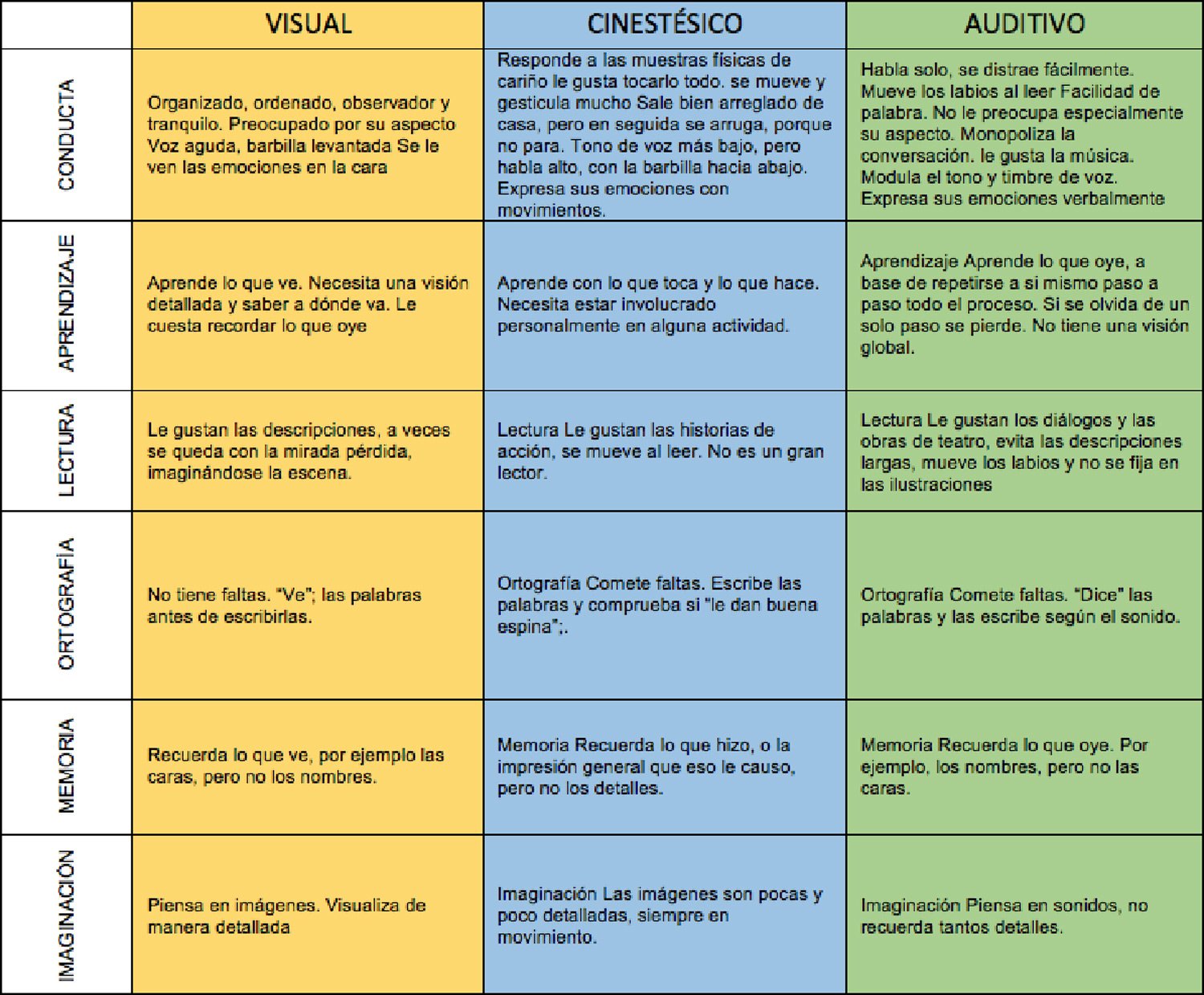 | | VISUAL | CINESTÉSICO | AUDITIVO |
|---|---|---|---|
| CONDUCTA | Organizado, ordenado, observador y tranquilo. Preocupado por su aspecto Voz aguda, barbilla levantada Se le ven las emociones en la cara | Responde a las muestras físicas de cariño le gusta tocarlo todo. se mueve y gesticula mucho Sale bien arreglado de casa, pero en seguida se arruga, porque no para. Tono de voz más bajo, pero habla alto, con la barbilla hacia abajo. Expresa sus emociones con movimientos. | Habla solo, se distrae fácilmente. Mueve los labios al leer Facilidad de palabra. No le preocupa especialmente su aspecto. Monopoliza la conversación. le gusta la música. Modula el tono y timbre de voz. Expresa sus emociones verbalmente |
| APRENDIZAJE | Aprende lo que ve. Necesita una visión detallada y saber a dónde va. Le cuesta recordar lo que oye | Aprende con lo que toca y lo que hace. Necesita estar involucrado personalmente en alguna actividad. | Aprendizaje Aprende lo que oye, a base de repetirse a si mismo paso a paso todo el proceso. Si se olvida de un solo paso se pierde. No tiene una visión global. |
| LECTURA | Le gustan las descripciones, a veces se queda con la mirada pérdida, imaginándose la escena. | Lectura Le gustan las historias de acción, se mueve al leer. No es un gran lector. | Lectura Le gustan los diálogos y las obras de teatro, evita las descripciones largas, mueve los labios y no se fija en las ilustraciones |
| ORTOGRAFÍA | No tiene faltas. "Ve"; las palabras antes de escribirlas. | Ortografía Comete faltas. Escribe las palabras y comprueba si "le dan buena espina";. | Ortografía Comete faltas. "Dice" las palabras y las escribe según el sonido. |
| MEMORIA | Recuerda lo que ve, por ejemplo las caras, pero no los nombres. | Memoria Recuerda lo que hizo, o la impresión general que eso le causo, pero no los detalles. | Memoria Recuerda lo que oye. Por ejemplo, los nombres, pero no las caras. |
| IMAGINACIÓN | Piensa en imágenes. Visualiza de manera detallada | Imaginación Las imágenes son pocas y poco detalladas, siempre en movimiento. | Imaginación Piensa en sonidos, no recuerda tantos detalles. |